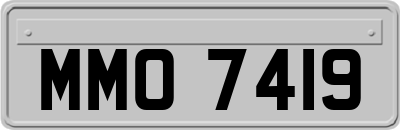 MMO 7419